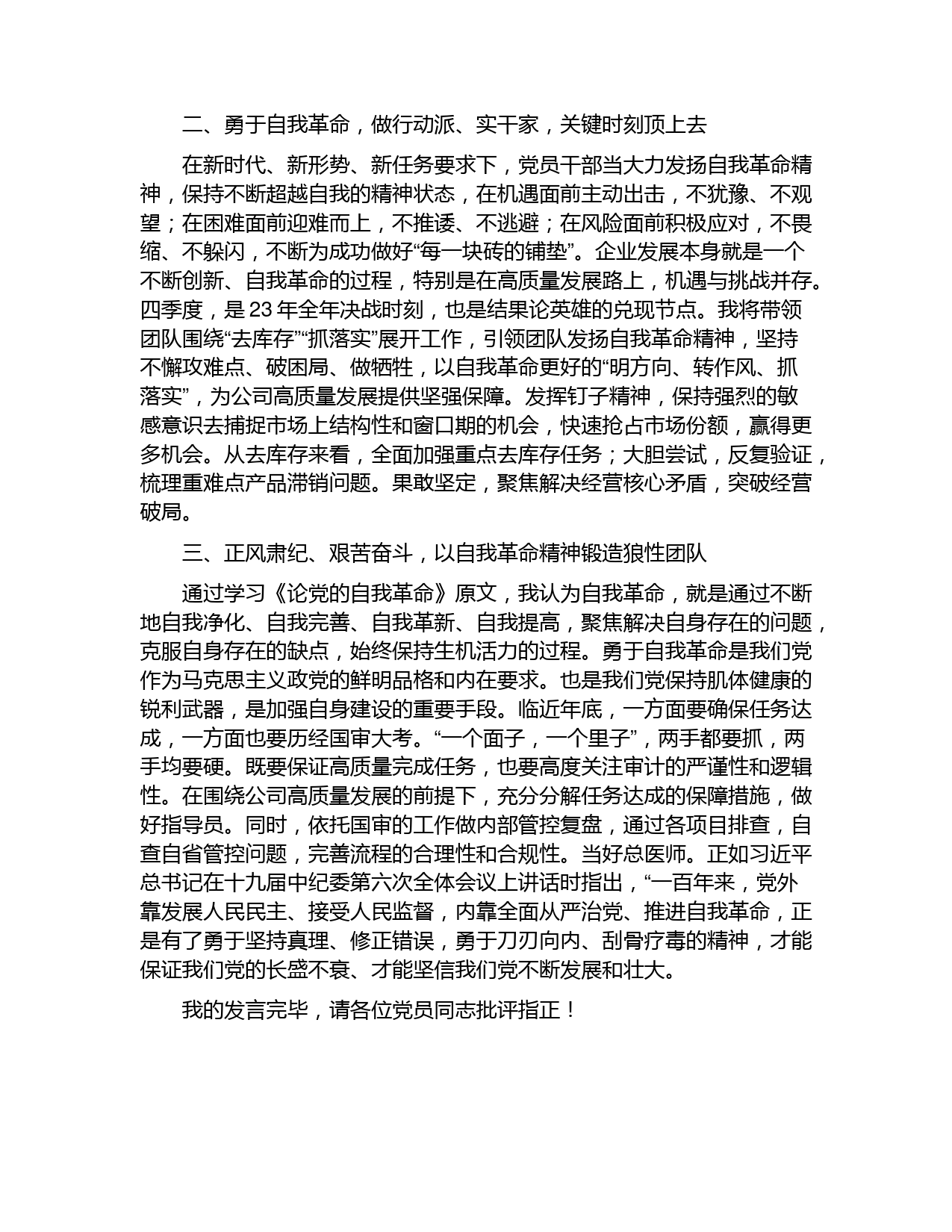 二、勇于自我革命，做行动派、实干家，关键时刻顶上去

在新时代、新形势、新任务要求下，党员干部当大力发扬自我革命精神，保持不断超越自我的精神状态，在机遇面前主动出击，不犹豫、不观望；在困难面前迎难而上，不推诿、不逃避；在风险面前积极应对，不畏缩、不躲闪，不断为成功做好“每一块砖的铺垫”。企业发展本身就是一个不断创新、自我革命的过程，特别是在高质量发展路上，机遇与挑战并存。四季度，是 23 年全年决战时刻，也是结果论英雄的兑现节点。我将带领团队围绕“去库存”“抓落实”展开工作，引领团队发扬自我革命精神，坚持不懈攻难点、破困局、做牺牲，以自我革命更好的“明方向、转作风、抓落实”，为公司高质量发展提供坚强保障。发挥钉子精神，保持强烈的敏感意识去捕捉市场上结构性和窗口期的机会，快速抢占市场份额，赢得更多机会。从去库存来看，全面加强重点去库存任务；大胆尝试，反复验证，梳理重难点产品滞销问题。果敢坚定，聚焦解决经营核心矛盾，突破经营破局。

三、正风肃纪、艰苦奋斗，以自我革命精神锻造狼性团队

通过学习《论党的自我革命》原文，我认为自我革命，就是通过不断地自我净化、自我完善、自我革新、自我提高，聚焦解决自身存在的问题，克服自身存在的缺点，始终保持生机活力的过程。勇于自我革命是我们党作为马克思主义政党的鲜明品格和内在要求。也是我们党保持肌体健康的锐利武器，是加强自身建设的重要手段。临近年底，一方面要确保任务达成，一方面也要历经国审大考。“一个面子，一个里子”，两手都要抓，两手均要硬。既要保证高质量完成任务，也要高度关注审计的严谨性和逻辑性。在围绕公司高质量发展的前提下，充分分解任务达成的保障措施，做好指导员。同时，依托国审的工作做内部管控复盘，通过各项目排查，自查自省管控问题，完善流程的合理性和合规性。当好总医师。正如习近平总书记在十九届中纪委第六次全体会议上讲话时指出，“一百年来，党外靠发展人民民主、接受人民监督，内靠全面从严治党、推进自我革命，正是有了勇于坚持真理、修正错误，勇于刀刃向内、刮骨疗毒的精神，才能保证我们党的长盛不衰、才能坚信我们党不断发展和壮大。

我的发言完毕，请各位党员同志批评指正！